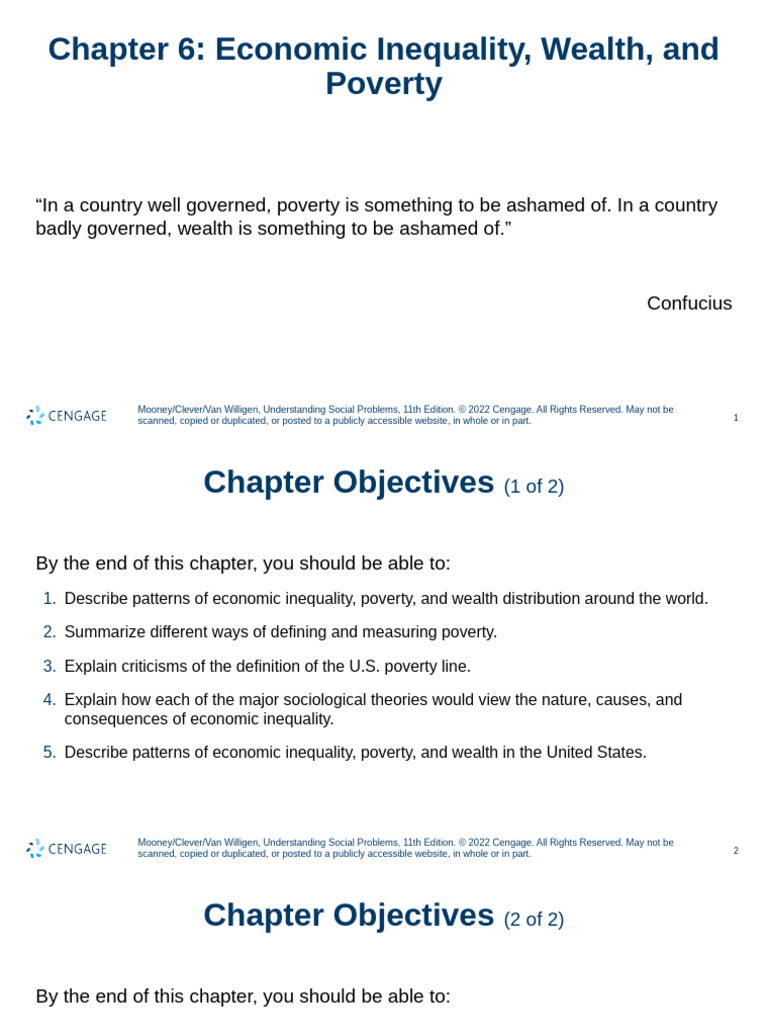 Chapter 6: Economic Inequality, Wealth, and Poverty

“In a country well governed, poverty is something to be ashamed of. In a country badly governed, wealth is something to be ashamed of.”

Confucius

CENGAGE

Mooney/Clever/Van Willigen, Understanding Social Problems, 11th Edition. © 2022 Cengage. All Rights Reserved. May not be scanned, copied or duplicated, or posted to a publicly accessible website, in whole or in part.

1

Chapter Objectives (1 of 2)

By the end of this chapter, you should be able to:

1. Describe patterns of economic inequality, poverty, and wealth distribution around the world.

2. Summarize different ways of defining and measuring poverty.

3. Explain criticisms of the definition of the U.S. poverty line.

4. Explain how each of the major sociological theories would view the nature, causes, and consequences of economic inequality.

5. Describe patterns of economic inequality, poverty, and wealth in the United States.

CENGAGE

Mooney/Clever/Van Willigen, Understanding Social Problems, 11th Edition. © 2022 Cengage. All Rights Reserved. May not be scanned, copied or duplicated, or posted to a publicly accessible website, in whole or in part.

2

Chapter Objectives (2 of 2)

By the end of this chapter, you should be able to: